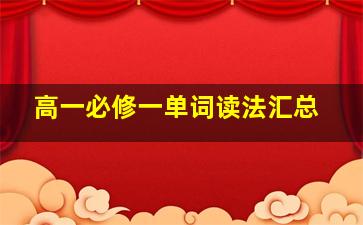 高一必修一单词读法汇总